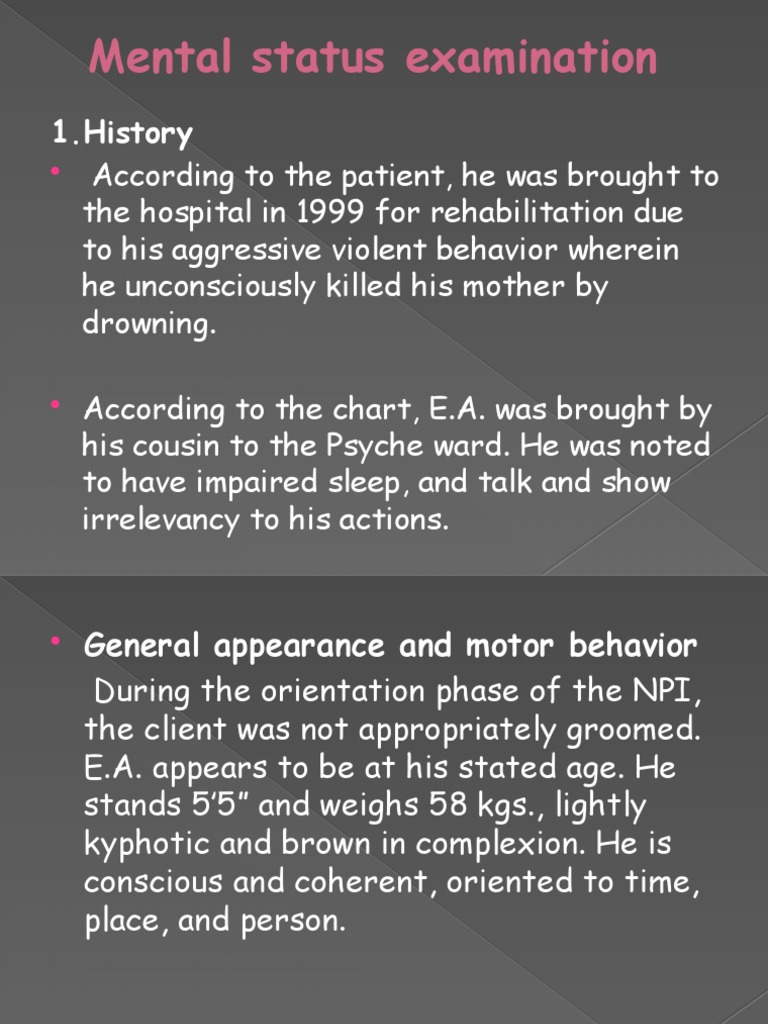 Mental status examination

1.History

• According to the patient, he was brought to the hospital in 1999 for rehabilitation due to his aggressive violent behavior wherein he unconsciously killed his mother by drowning.

• According to the chart, E.A. was brought by his cousin to the Psyche ward. He was noted to have impaired sleep, and talk and show irrelevancy to his actions.

• General appearance and motor behavior
During the orientation phase of the NPI, the client was not appropriately groomed. E.A. appears to be at his stated age. He stands 5'5" and weighs 58 kgs., lightly kyphotic and brown in complexion. He is conscious and coherent, oriented to time, place, and person.